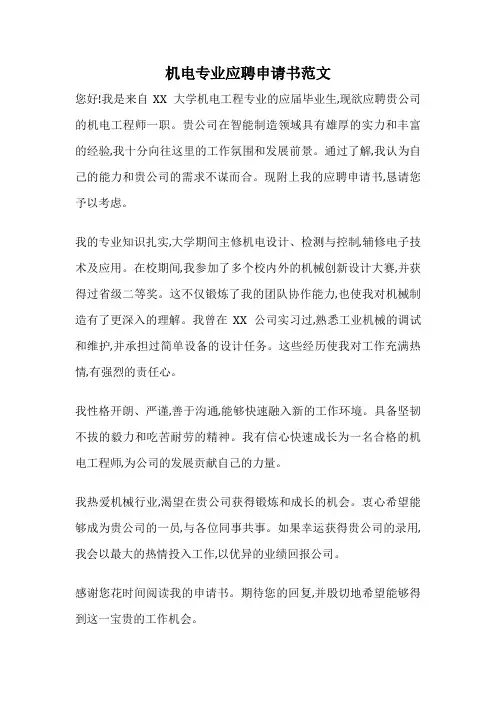 机电专业应聘申请书范文

您好!我是来自 XX 大学机电工程专业的应届毕业生,现欲应聘贵公司的机电工程师一职。贵公司在智能制造领域具有雄厚的实力和丰富的经验,我十分向往这里的工作氛围和发展前景。通过了解,我认为自己的能力和贵公司的需求不谋而合。现附上我的应聘申请书,恳请您予以考虑。

我的专业知识扎实,大学期间主修机电设计、检测与控制,辅修电子技术及应用。在校期间,我参加了多个校内外的机械创新设计大赛,并获得过省级二等奖。这不仅锻炼了我的团队协作能力,也使我对机械制造有了更深入的理解。我曾在 XX 公司实习过,熟悉工业机械的调试和维护,并承担过简单设备的设计任务。这些经历使我对工作充满热情,有强烈的责任心。

我性格开朗、严谨,善于沟通,能够快速融入新的工作环境。具备坚韧不拔的毅力和吃苦耐劳的精神。我有信心快速成长为一名合格的机电工程师,为公司的发展贡献自己的力量。

我热爱机械行业,渴望在贵公司获得锻炼和成长的机会。衷心希望能够成为贵公司的一员,与各位同事共事。如果幸运获得贵公司的录用,我会以最大的热情投入工作,以优异的业绩回报公司。

感谢您花时间阅读我的申请书。期待您的回复,并殷切地希望能够得到这一宝贵的工作机会。